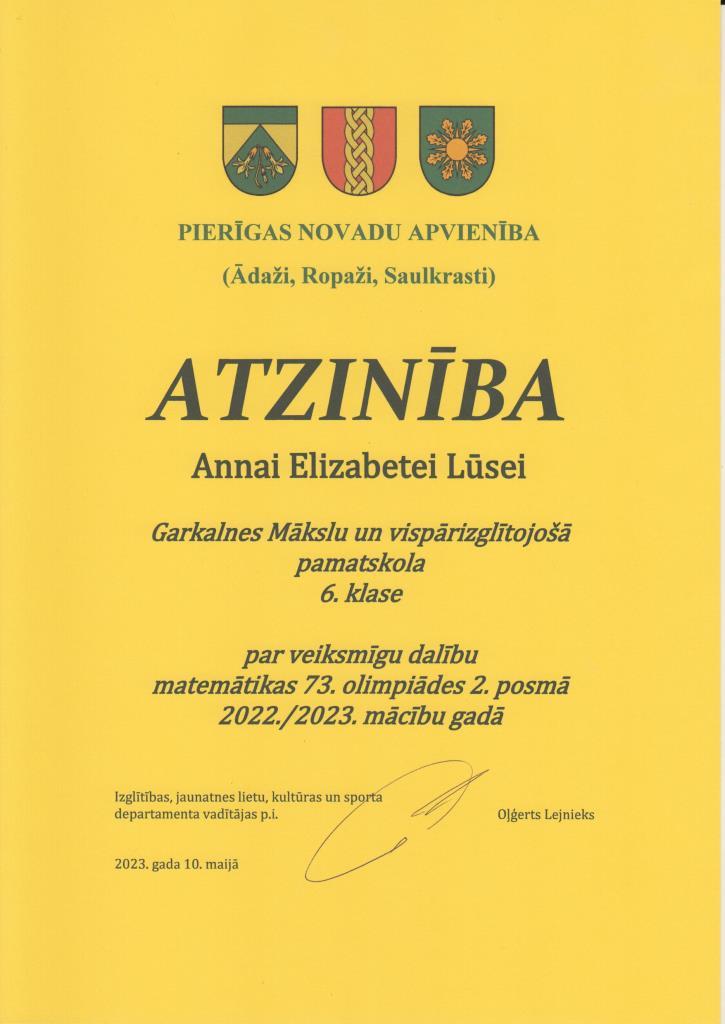 PIERĪGAS NOVADU APVIENĪBA

(Ādaži, Ropaži, Saulkrasti)

ATZINĪBA

Annai Elizabetei Lūsei

Garkalnes Mākslu un vispārizglītojošā pamatskola
6. klase

par veiksmīgu dalību
matemātikas 73. olimpiādes 2. posmā
2022./2023. mācību gadā

Izglītības, jaunatnes lietu, kultūras un sporta departamenta vadītājas p.i.

Oļģerts Lejnieks

2023. gada 10. maijā